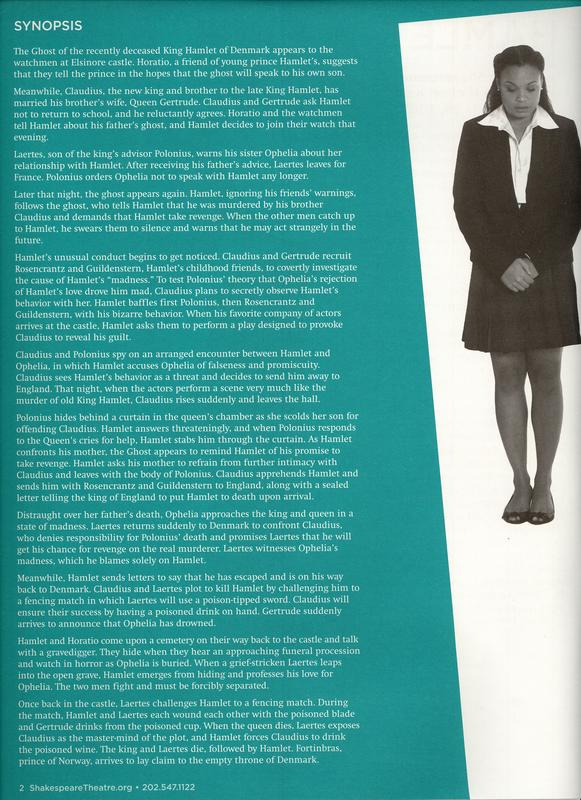 SYNOPSIS

The Ghost of the recently deceased King Hamlet of Denmark appears to the watchmen at Elsinore castle. Horatio, a friend of young prince Hamlet's, suggests that they tell the prince in the hopes that the ghost will speak to his own son.

Meanwhile, Claudius, the new king and brother to the late King Hamlet, has married his brother's wife, Queen Gertrude. Claudius and Gertrude ask Hamlet not to return to school, and he reluctantly agrees. Horatio and the watchmen tell Hamlet about his father's ghost, and Hamlet decides to join their watch that evening.

Laertes, son of the king's advisor Polonius, warns his sister Ophelia about her relationship with Hamlet. After receiving his father's advice, Laertes leaves for France. Polonius orders Ophelia not to speak with Hamlet any longer.

Later that night, the ghost appears again. Hamlet, ignoring his friends' warnings, follows the ghost, who tells Hamlet that he was murdered by his brother Claudius and demands that Hamlet take revenge. When the other men catch up to Hamlet, he swears them to silence and warns that he may act strangely in the future.

Hamlet's unusual conduct begins to get noticed. Claudius and Gertrude recruit Rosencrantz and Guildenstern, Hamlet's childhood friends, to covertly investigate the cause of Hamlet's "madness." To test Polonius' theory that Ophelia's rejection of Hamlet's love drove him mad, Claudius plans to secretly observe Hamlet's behavior with her. Hamlet baffles first Polonius, then Rosencrantz and Guildenstern, with his bizarre behavior. When his favorite company of actors arrives at the castle, Hamlet asks them to perform a play designed to provoke Claudius to reveal his guilt.

Claudius and Polonius spy on an arranged encounter between Hamlet and Ophelia, in which Hamlet accuses Ophelia of falseness and promiscuity. Claudius sees Hamlet's behavior as a threat and decides to send him away to England. That night, when the actors perform a scene very much like the murder of old King Hamlet, Claudius rises suddenly and leaves the hall.

Polonius hides behind a curtain in the queen's chamber as she scolds her son for offending Claudius. Hamlet answers threateningly, and when Polonius responds to the Queen's cries for help, Hamlet stabs him through the curtain. As Hamlet confronts his mother, the Ghost appears to remind Hamlet of his promise to take revenge. Hamlet asks his mother to refrain from further intimacy with Claudius and leaves with the body of Polonius. Claudius apprehends Hamlet and sends him with Rosencrantz and Guildenstern to England, along with a sealed letter telling the king of England to put Hamlet to death upon arrival.

Distraught over her father's death, Ophelia approaches the king and queen in a state of madness. Laertes returns suddenly to Denmark to confront Claudius, who denies responsibility for Polonius' death and promises Laertes that he will get his chance for revenge on the real murderer. Laertes witnesses Ophelia's madness, which he blames solely on Hamlet.

Meanwhile, Hamlet sends letters to say that he has escaped and is on his way back to Denmark. Claudius and Laertes plot to kill Hamlet by challenging him to a fencing match in which Laertes will use a poison-tipped sword. Claudius will ensure their success by having a poisoned drink on hand. Gertrude suddenly arrives to announce that Ophelia has drowned.

Hamlet and Horatio come upon a cemetery on their way back to the castle and talk with a gravedigger. They hide when they hear an approaching funeral procession and watch in horror as Ophelia is buried. When a grief-stricken Laertes leaps into the open grave, Hamlet emerges from hiding and professes his love for Ophelia. The two men fight and must be forcibly separated.

Once back in the castle, Laertes challenges Hamlet to a fencing match. During the match, Hamlet and Laertes each wound each other with the poisoned blade and Gertrude drinks from the poisoned cup. When the queen dies, Laertes exposes Claudius as the master-mind of the plot, and Hamlet forces Claudius to drink the poisoned wine. The king and Laertes die, followed by Hamlet. Fortinbras, prince of Norway, arrives to lay claim to the empty throne of Denmark.

2 ShakespeareTheatre.org • 202.547.1122